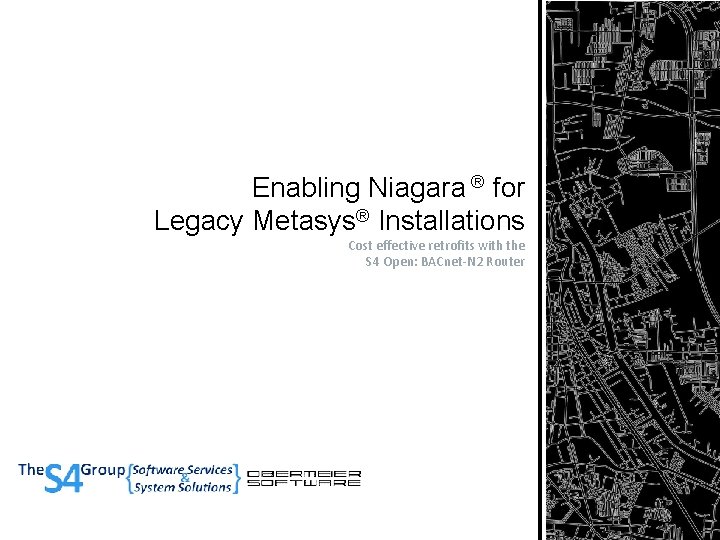 Enabling Niagara ® for Legacy Metasys® Installations

Cost effective retrofits with the S4 Open: BACnet-N2 Router

The S4 Group {Software Services & System Solutions} OBERMEIER SOFTWARE